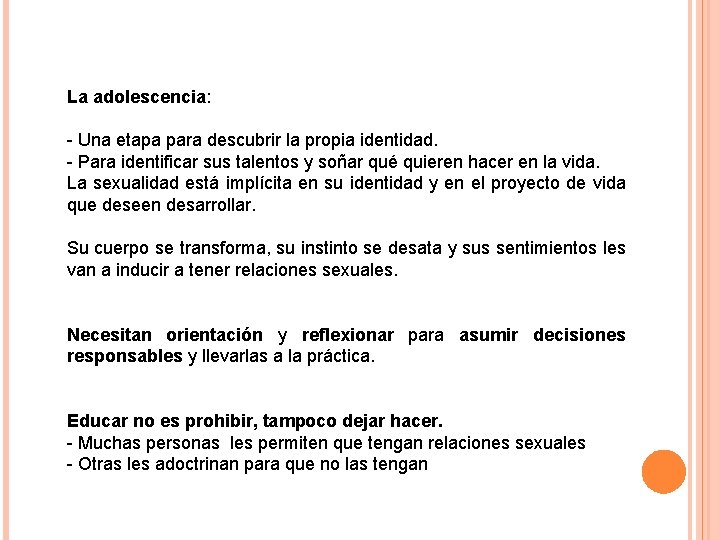 La adolescencia:

- Una etapa para descubrir la propia identidad.
- Para identificar sus talentos y soñar qué quieren hacer en la vida.
La sexualidad está implícita en su identidad y en el proyecto de vida que deseen desarrollar.

Su cuerpo se transforma, su instinto se desata y sus sentimientos les van a inducir a tener relaciones sexuales.

Necesitan orientación y reflexionar para asumir decisiones responsables y llevarlas a la práctica.

Educar no es prohibir, tampoco dejar hacer.
- Muchas personas les permiten que tengan relaciones sexuales
- Otras les adoctrinan para que no las tengan